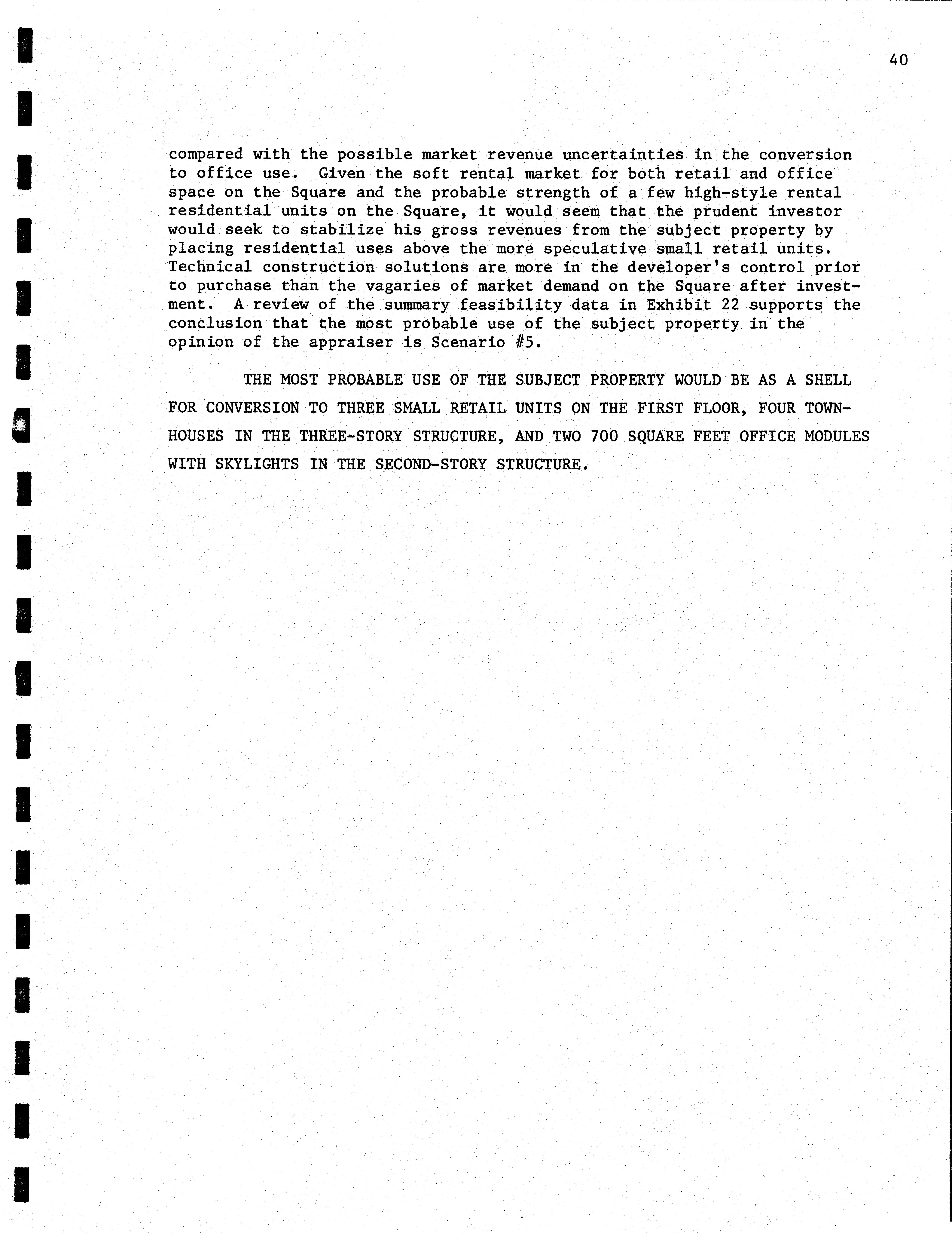 40

compared with the possible market revenue uncertainties in the conversion to office use. Given the soft rental market for both retail and office space on the Square and the probable strength of a few high-style rental residential units on the Square, it would seem that the prudent investor would seek to stabilize his gross revenues from the subject property by placing residential uses above the more speculative small retail units. Technical construction solutions are more in the developer's control prior to purchase than the vagaries of market demand on the Square after investment. A review of the summary feasibility data in Exhibit 22 supports the conclusion that the most probable use of the subject property in the opinion of the appraiser is Scenario #5.

THE MOST PROBABLE USE OF THE SUBJECT PROPERTY WOULD BE AS A SHELL FOR CONVERSION TO THREE SMALL RETAIL UNITS ON THE FIRST FLOOR, FOUR TOWNHOUSES IN THE THREE-STORY STRUCTURE, AND TWO 700 SQUARE FEET OFFICE MODULES WITH SKYLIGHTS IN THE SECOND-STORY STRUCTURE.